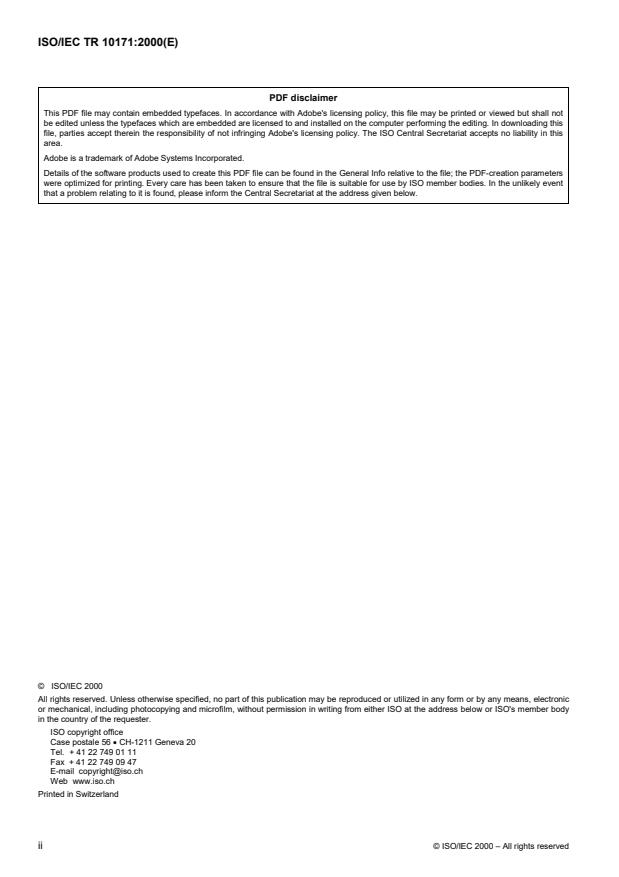 ISO/IEC TR 10171:2000(E)

PDF disclaimer

This PDF file may contain embedded typefaces. In accordance with Adobe's licensing policy, this file may be printed or viewed but shall not be edited unless the typefaces which are embedded are licensed to and installed on the computer performing the editing. In downloading this file, parties accept therein the responsibility of not infringing Adobe's licensing policy. The ISO Central Secretariat accepts no liability in this area.

Adobe is a trademark of Adobe Systems Incorporated.

Details of the software products used to create this PDF file can be found in the General Info relative to the file; the PDF-creation parameters were optimized for printing. Every care has been taken to ensure that the file is suitable for use by ISO member bodies. In the unlikely event that a problem relating to it is found, please inform the Central Secretariat at the address given below.

© ISO/IEC 2000

All rights reserved. Unless otherwise specified, no part of this publication may be reproduced or utilized in any form or by any means, electronic or mechanical, including photocopying and microfilm, without permission in writing from either ISO at the address below or ISO's member body in the country of the requester.

ISO copyright office
Case postale 56 • CH-1211 Geneva 20
Tel. + 41 22 749 01 11
Fax + 41 22 749 09 47
E-mail copyright@iso.ch
Web www.iso.ch

Printed in Switzerland

ii

© ISO/IEC 2000 – All rights reserved